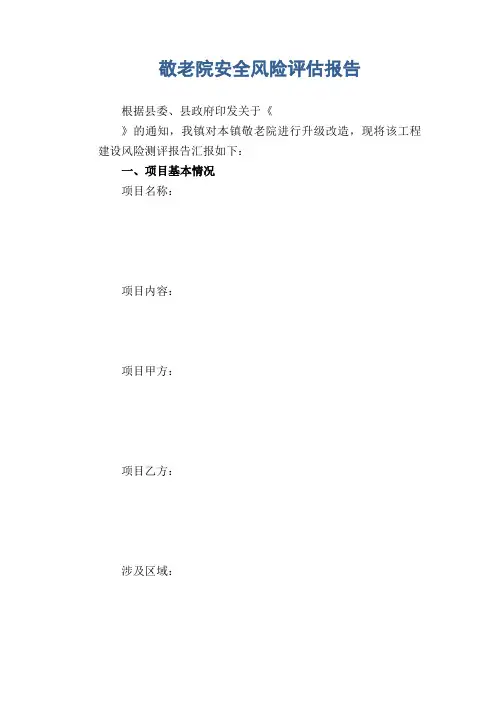 敬老院安全风险评估报告

根据县委、县政府印发关于《

》的通知，我镇对本镇敬老院进行升级改造，现将该工程建设风险测评报告汇报如下：

一、项目基本情况

项目名称：

项目内容：

项目甲方：

项目乙方：

涉及区域：